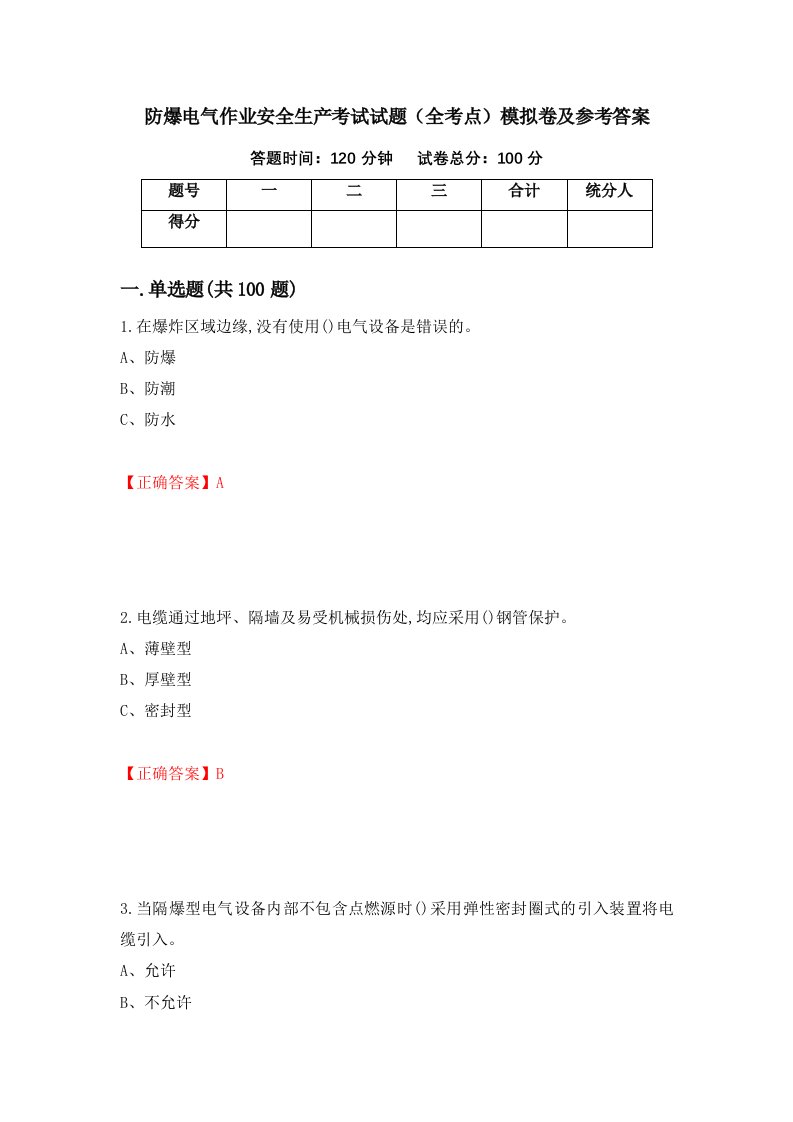 防爆电气作业安全生产考试试题（全考点）模拟卷及参考答案

答题时间：120 分钟　　试卷总分：100 分

| 题号 | 一 | 二 | 三 | 合计 | 统分人 |
|---|---|---|---|---|---|
| 得分 | | | | | |

一.单选题(共 100 题)

1.在爆炸区域边缘,没有使用()电气设备是错误的。

A、防爆

B、防潮

C、防水

【正确答案】A

2.电缆通过地坪、隔墙及易受机械损伤处,均应采用()钢管保护。

A、薄壁型

B、厚壁型

C、密封型

【正确答案】B

3.当隔爆型电气设备内部不包含点燃源时()采用弹性密封圈式的引入装置将电缆引入。

A、允许

B、不允许